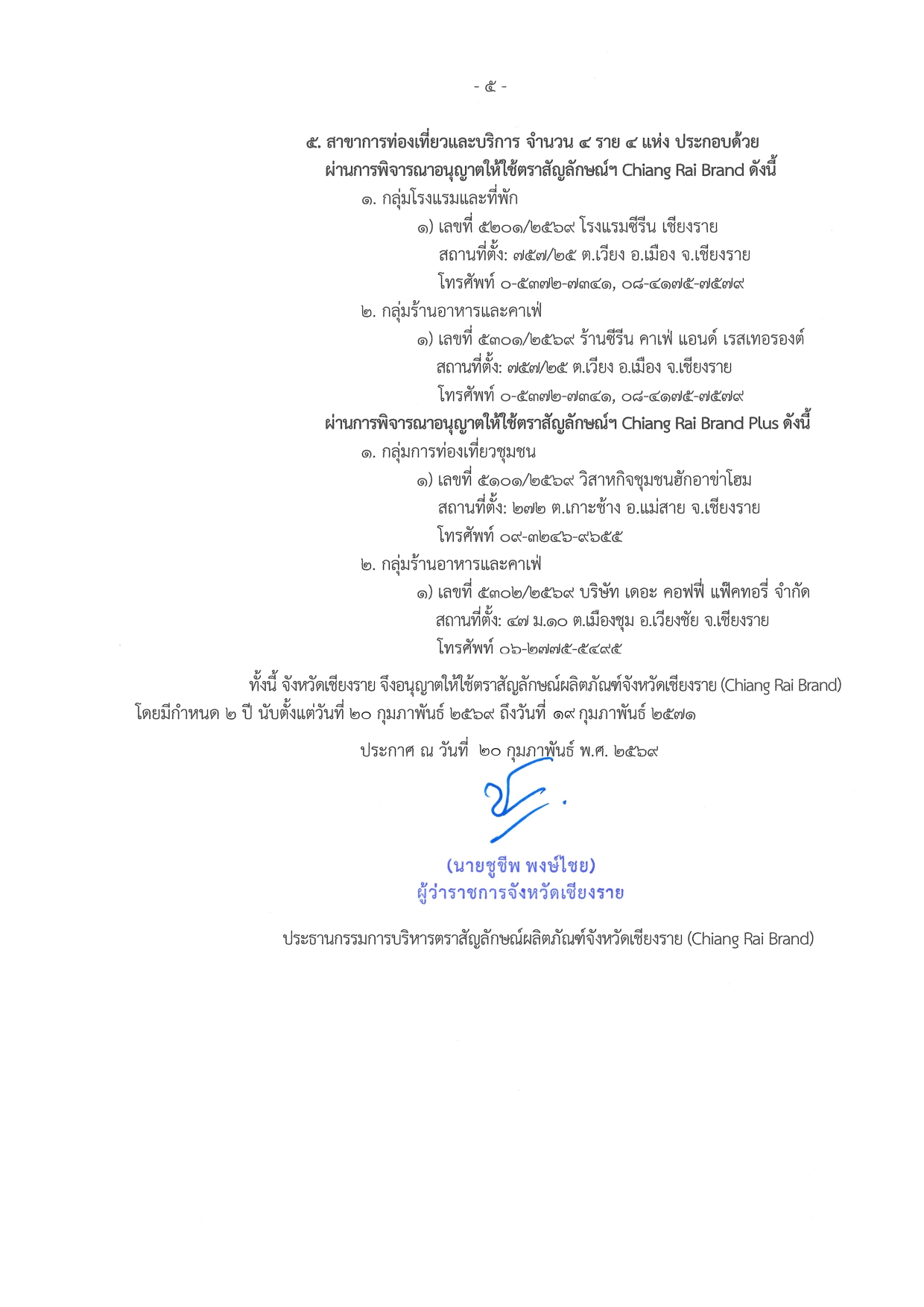 - ๕ -

๕. สาขาการท่องเที่ยวและบริการ จำนวน ๔ ราย ๔ แห่ง ประกอบด้วย

ผ่านการพิจารณาอนุญาตให้ใช้ตราสัญลักษณ์ฯ Chiang Rai Brand ดังนี้

๑. กลุ่มโรงแรมและที่พัก

๑) เลขที่ ๕๒๐๑/๒๕๖๙ โรงแรมซีรีน เชียงราย
สถานที่ตั้ง: ๗๕๗/๒๕ ต.เวียง อ.เมือง จ.เชียงราย
โทรศัพท์ ๐-๕๓๗๒-๗๓๔๑, ๐๘-๔๑๗๕-๗๕๗๙

๒. กลุ่มร้านอาหารและคาเฟ่

๑) เลขที่ ๕๓๐๑/๒๕๖๙ ร้านซีรีน คาเฟ่ แอนด์ เรสเทอรองต์
สถานที่ตั้ง: ๗๕๗/๒๕ ต.เวียง อ.เมือง จ.เชียงราย
โทรศัพท์ ๐-๕๓๗๒-๗๓๔๑, ๐๘-๔๑๗๕-๗๕๗๙

ผ่านการพิจารณาอนุญาตให้ใช้ตราสัญลักษณ์ฯ Chiang Rai Brand Plus ดังนี้

๑. กลุ่มการท่องเที่ยวชุมชน

๑) เลขที่ ๕๑๐๑/๒๕๖๙ วิสาหกิจชุมชนฮักอาข่าโฮม
สถานที่ตั้ง: ๒๗๒ ต.เกาะช้าง อ.แม่สาย จ.เชียงราย
โทรศัพท์ ๐๙-๓๒๔๖-๙๖๕๕

๒. กลุ่มร้านอาหารและคาเฟ่

๑) เลขที่ ๕๓๐๒/๒๕๖๙ บริษัท เดอะ คอฟฟี่ แฟ็คทอรี่ จำกัด
สถานที่ตั้ง: ๔๗ ม.๑๐ ต.เมืองชุม อ.เวียงชัย จ.เชียงราย
โทรศัพท์ ๐๖-๒๗๗๕-๕๔๙๕

ทั้งนี้ จังหวัดเชียงราย จึงอนุญาตให้ใช้ตราสัญลักษณ์ผลิตภัณฑ์จังหวัดเชียงราย (Chiang Rai Brand) โดยมีกำหนด ๒ ปี นับตั้งแต่วันที่ ๒๐ กุมภาพันธ์ ๒๕๖๙ ถึงวันที่ ๑๙ กุมภาพันธ์ ๒๕๗๑

ประกาศ ณ วันที่ ๒๐ กุมภาพันธ์ พ.ศ. ๒๕๖๙

(นายชูชีพ พงษ์ไชย)
ผู้ว่าราชการจังหวัดเชียงราย

ประธานกรรมการบริหารตราสัญลักษณ์ผลิตภัณฑ์จังหวัดเชียงราย (Chiang Rai Brand)